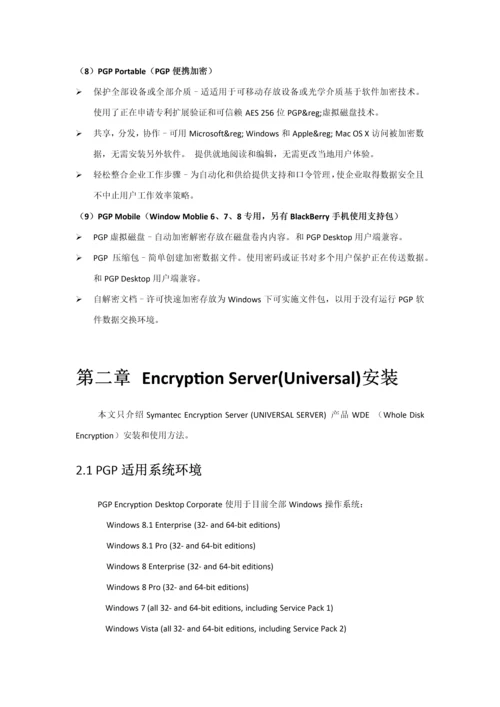 （8）PGP Portable（PGP 便携加密）

➢ 保护全部设备或全部介质 – 适适用于可移动存放设备或光学介质基于软件加密技术。使用了正在申请专利扩展验证和可信赖 AES 256 位 PGP&reg;虚拟磁盘技术。

➢ 共享，分发，协作 – 可用 Microsoft&reg; Windows 和 Apple&reg; Mac OS X 访问被加密数据，无需安装另外软件。 提供就地阅读和编辑，无需更改当地用户体验。

➢ 轻松整合企业工作步骤 – 为自动化和供给提供支持和口令管理，使企业取得数据安全且不中止用户工作效率策略。

（9）PGP Mobile（Window Moblie 6、7、8 专用，另有 BlackBerry 手机使用支持包）

➢ PGP 虚拟磁盘 – 自动加密解密存放在磁盘卷内内容。和 PGP Desktop 用户端兼容。

➢ PGP 压缩包 – 简单创建加密数据文件。使用密码或证书对多个用户保护正在传送数据。和 PGP Desktop 用户端兼容。

➢ 自解密文档 – 许可快速加密存放为 Windows 下可实施文件包，以用于没有运行 PGP 软件数据交换环境。

第二章 Encryption Server(Universal)安装

本文只介绍 Symantec Encryption Server (UNIVERSAL SERVER) 产品 WDE （Whole Disk Encryption）安装和使用方法。

2.1 PGP 适用系统环境

PGP Encryption Desktop Corporate 使用于目前全部 Windows 操作系统：

Windows 8.1 Enterprise (32- and 64-bit editions)

Windows 8.1 Pro (32- and 64-bit editions)

Windows 8 Enterprise (32- and 64-bit editions)

Windows 8 Pro (32- and 64-bit editions)

Windows 7 (all 32- and 64-bit editions, including Service Pack 1)

Windows Vista (all 32- and 64-bit editions, including Service Pack 2)